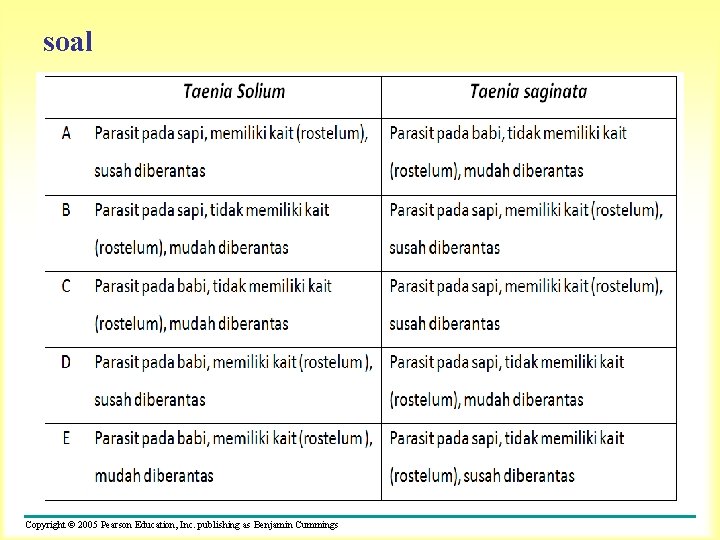 soal

| | Taenia Solium | Taenia saginata |
|---|---|---|
| A | Parasit pada sapi, memiliki kait (rostelum), susah diberantas | Parasit pada babi, tidak memiliki kait (rostelum), mudah diberantas |
| B | Parasit pada sapi, tidak memiliki kait (rostelum), mudah diberantas | Parasit pada sapi, memiliki kait (rostelum), susah diberantas |
| C | Parasit pada babi, tidak memiliki kait (rostelum), mudah diberantas | Parasit pada sapi, memiliki kait (rostelum), susah diberantas |
| D | Parasit pada babi, memiliki kait (rostelum ), susah diberantas | Parasit pada sapi, tidak memiliki kait (rostelum), mudah diberantas |
| E | Parasit pada babi, memiliki kait (rostelum ), mudah diberantas | Parasit pada sapi, tidak memiliki kait (rostelum), susah diberantas |

Copyright © 2005 Pearson Education, Inc. publishing as Benjamin Cummings